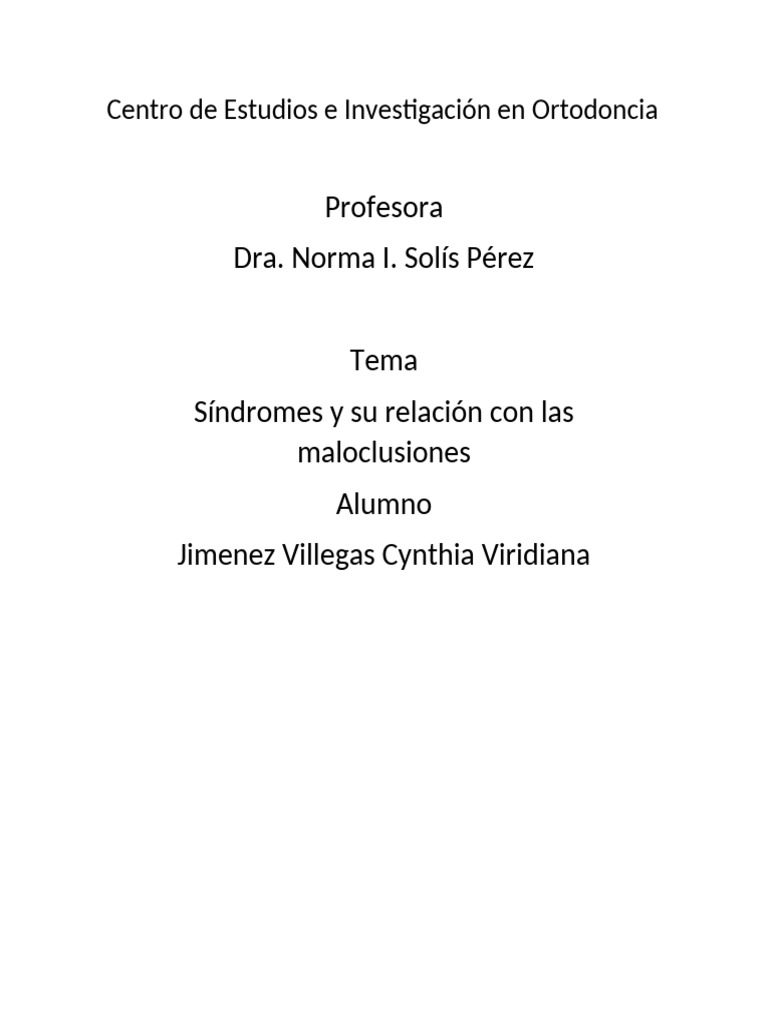 Centro de Estudios e Investigación en Ortodoncia

Profesora

Dra. Norma I. Solís Pérez

Tema

Síndromes y su relación con las maloclusiones

Alumno

Jimenez Villegas Cynthia Viridiana